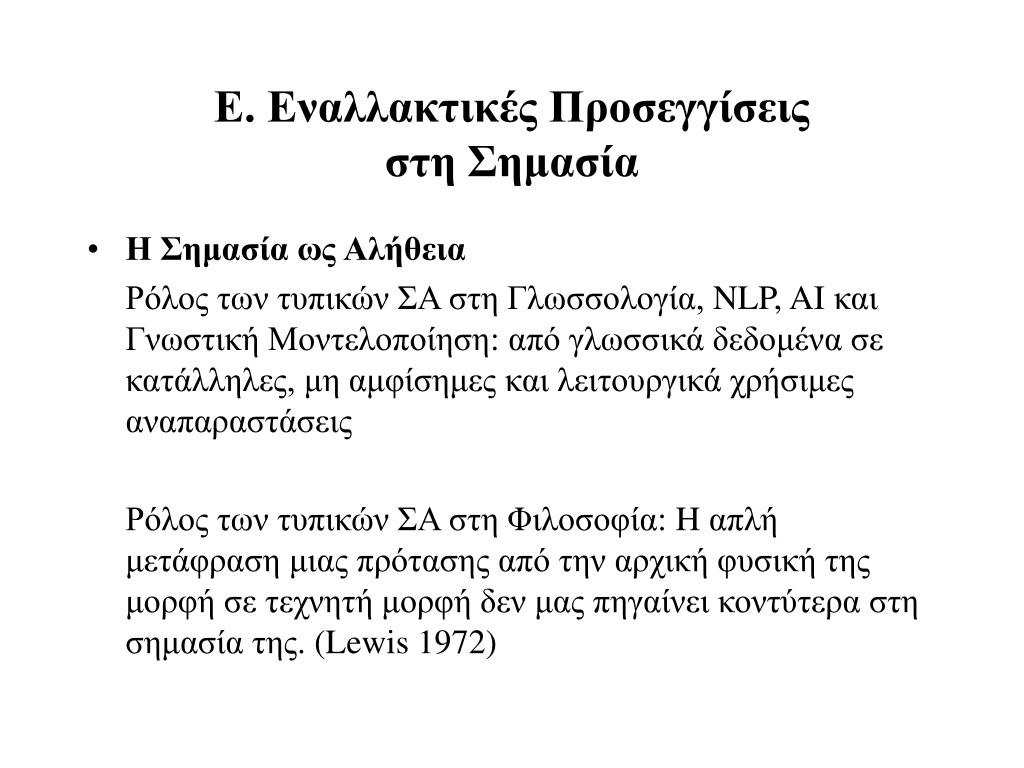 Ε. Εναλλακτικές Προσεγγίσεις στη Σημασία

• Η Σημασία ως Αλήθεια

Ρόλος των τυπικών ΣΑ στη Γλωσσολογία, NLP, AI και Γνωστική Μοντελοποίηση: από γλωσσικά δεδομένα σε κατάλληλες, μη αμφίσημες και λειτουργικά χρήσιμες αναπαραστάσεις

Ρόλος των τυπικών ΣΑ στη Φιλοσοφία: Η απλή μετάφραση μιας πρότασης από την αρχική φυσική της μορφή σε τεχνητή μορφή δεν μας πηγαίνει κοντύτερα στη σημασία της. (Lewis 1972)